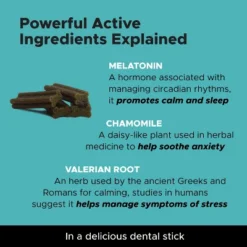 Powerful Active Ingredients Explained

MELATONIN
A hormone associated with managing circadian rhythms, it promotes calm and sleep

CHAMOMILE
A daisy-like plant used in herbal medicine to help soothe anxiety

VALERIAN ROOT
An herb used by the ancient Greeks and Romans for calming, studies in humans suggest it helps manage symptoms of stress

In a delicious dental stick